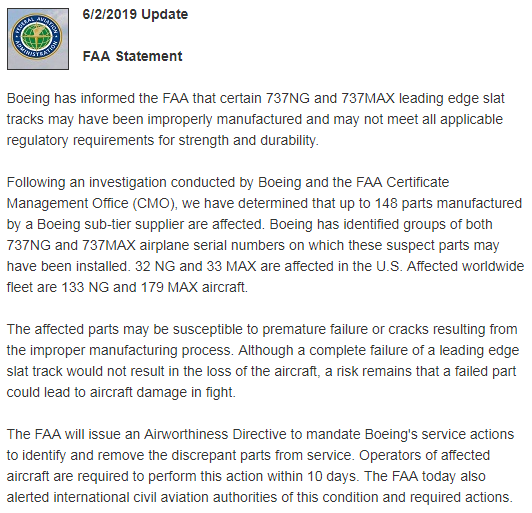 FEDERAL AVIATION ADMINISTRATION

6/2/2019 Update

FAA Statement

Boeing has informed the FAA that certain 737NG and 737MAX leading edge slat tracks may have been improperly manufactured and may not meet all applicable regulatory requirements for strength and durability.

Following an investigation conducted by Boeing and the FAA Certificate Management Office (CMO), we have determined that up to 148 parts manufactured by a Boeing sub-tier supplier are affected. Boeing has identified groups of both 737NG and 737MAX airplane serial numbers on which these suspect parts may have been installed. 32 NG and 33 MAX are affected in the U.S. Affected worldwide fleet are 133 NG and 179 MAX aircraft.

The affected parts may be susceptible to premature failure or cracks resulting from the improper manufacturing process. Although a complete failure of a leading edge slat track would not result in the loss of the aircraft, a risk remains that a failed part could lead to aircraft damage in fight.

The FAA will issue an Airworthiness Directive to mandate Boeing's service actions to identify and remove the discrepant parts from service. Operators of affected aircraft are required to perform this action within 10 days. The FAA today also alerted international civil aviation authorities of this condition and required actions.